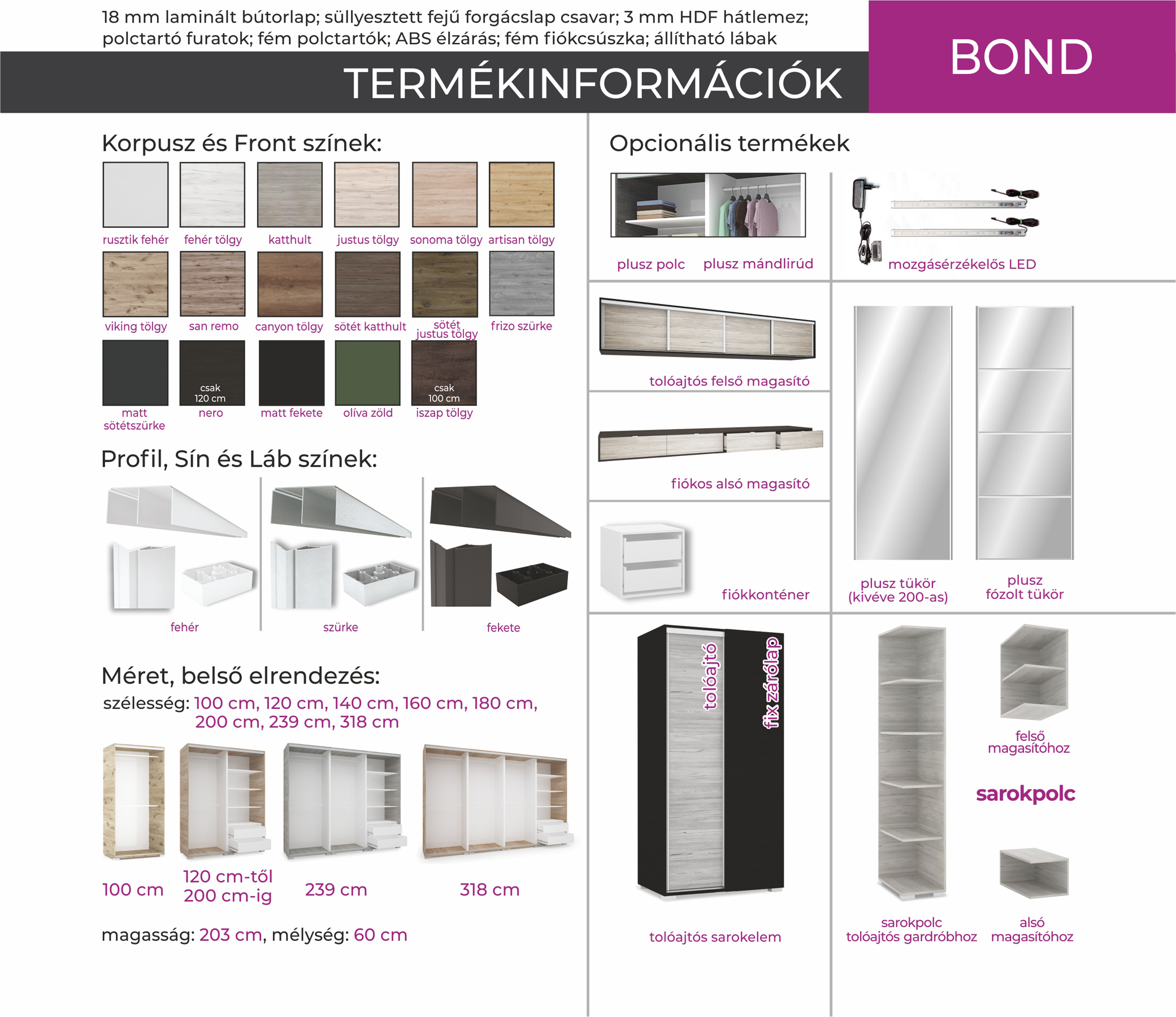 18 mm laminált bútorlap; süllyesztett fejű forgácslap csavar; 3 mm HDF hátlemez; polctartó furatok; fém polctartók; ABS élzárás; fém fiókcsúszka; állítható lábak

TERMÉKINFORMÁCIÓK

BOND

Korpusz és Front színek:

rusztik fehér
fehér tölgy
katthult
justus tölgy
sonoma tölgy
artisan tölgy

viking tölgy
san remo
canyon tölgy
sötét katthult
sötét justus tölgy
frizo szürke

matt sötétszürke
csak 120 cm
nero
matt fekete
olíva zöld
csak 100 cm
iszap tölgy

Profil, Sín és Láb színek:

fehér
szürke
fekete

Méret, belső elrendezés:

szélesség: 100 cm, 120 cm, 140 cm, 160 cm, 180 cm, 200 cm, 239 cm, 318 cm

100 cm
120 cm-től 200 cm-ig
239 cm
318 cm

magasság: 203 cm, mélység: 60 cm

Opcionális termékek

plusz polc
plusz mándlirúd

mozgásérzékelős LED

tolóajtós felső magasító

fiókos alsó magasító

fiókkonténer

plusz tükör (kivéve 200-as)

plusz fózolt tükör

tolóajtó
fix zárólap

tolóajtós sarokelem

felső magasítóhoz

sarokpolc

sarokpolc tolóajtós gardróbhoz

alsó magasítóhoz